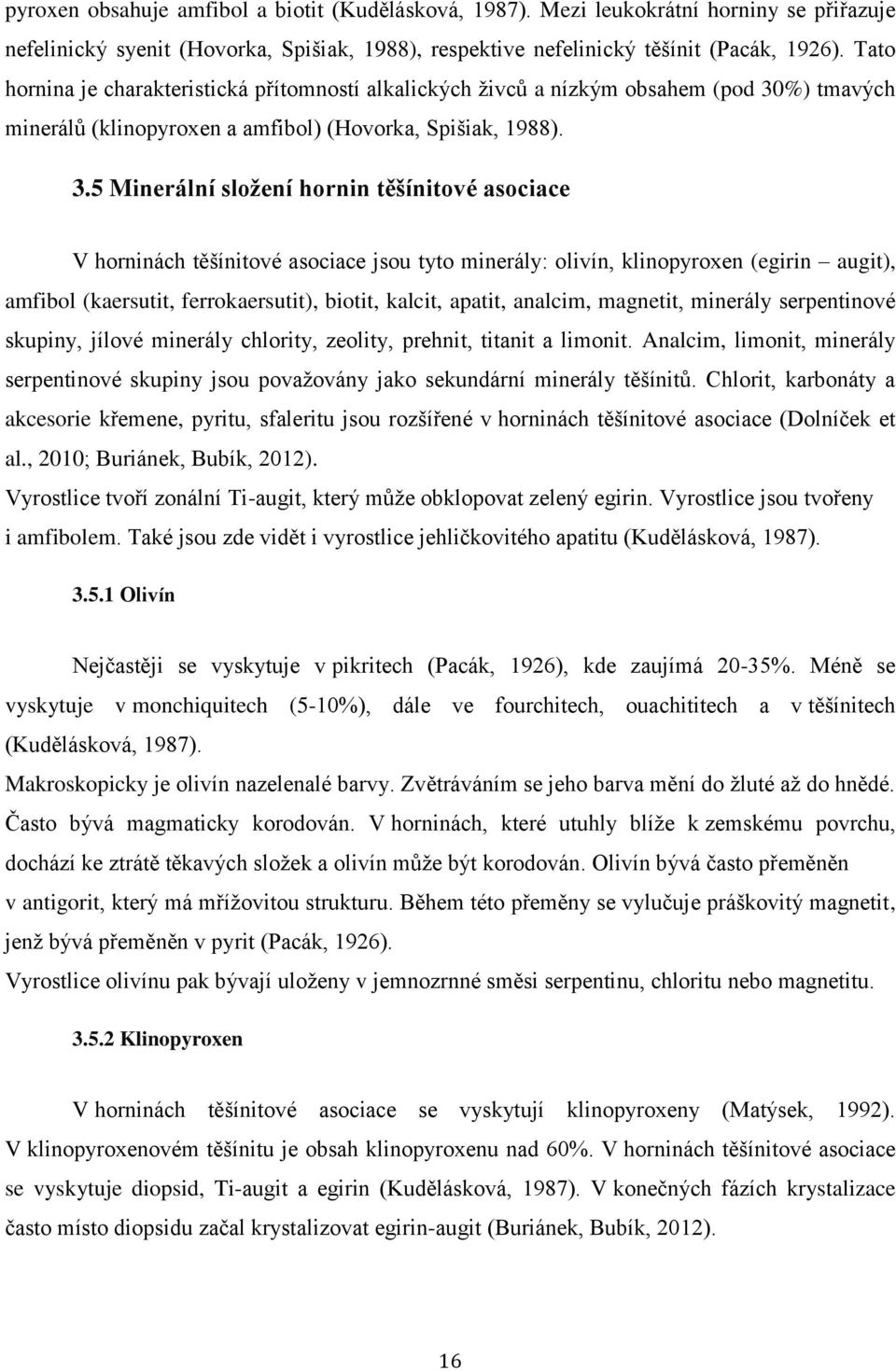 pyroxen obsahuje amfibol a biotit (Kudělásková, 1987). Mezi leukokrátní horniny se přiřazuje nefelinický syenit (Hovorka, Spišiak, 1988), respektive nefelinický těšínit (Pacák, 1926). Tato hornina je charakteristická přítomností alkalických živců a nízkým obsahem (pod 30%) tmavých minerálů (klinopyroxen a amfibol) (Hovorka, Spišiak, 1988).

3.5 Minerální složení hornin těšínitové asociace

V horninách těšínitové asociace jsou tyto minerály: olivín, klinopyroxen (egirin – augit), amfibol (kaersutit, ferrokaersutit), biotit, kalcit, apatit, analcim, magnetit, minerály serpentinové skupiny, jílové minerály chlority, zeolity, prehnit, titanit a limonit. Analcim, limonit, minerály serpentinové skupiny jsou považovány jako sekundární minerály těšínitů. Chlorit, karbonáty a akcesorie křemene, pyritu, sfaleritu jsou rozšířené v horninách těšínitové asociace (Dolníček et al., 2010; Buriánek, Bubík, 2012).

Vyrostlice tvoří zonální Ti-augit, který může obklopovat zelený egirin. Vyrostlice jsou tvořeny i amfibolem. Také jsou zde vidět i vyrostlice jehličkovitého apatitu (Kudělásková, 1987).

3.5.1 Olivín

Nejčastěji se vyskytuje v pikritech (Pacák, 1926), kde zaujímá 20-35%. Méně se vyskytuje v monchiquitech (5-10%), dále ve fourchitech, ouachititech a v těšínitech (Kudělásková, 1987).

Makroskopicky je olivín nazelenalé barvy. Zvětráváním se jeho barva mění do žluté až do hnědé. Často bývá magmaticky korodován. V horninách, které utuhly blíže k zemskému povrchu, dochází ke ztrátě těkavých složek a olivín může být korodován. Olivín bývá často přeměněn v antigorit, který má mřížovitou strukturu. Během této přeměny se vylučuje práškovitý magnetit, jenž bývá přeměněn v pyrit (Pacák, 1926).

Vyrostlice olivínu pak bývají uloženy v jemnozrnné směsi serpentinu, chloritu nebo magnetitu.

3.5.2 Klinopyroxen

V horninách těšínitové asociace se vyskytují klinopyroxeny (Matýsek, 1992). V klinopyroxenovém těšínitu je obsah klinopyroxenu nad 60%. V horninách těšínitové asociace se vyskytuje diopsid, Ti-augit a egirin (Kudělásková, 1987). V konečných fázích krystalizace často místo diopsidu začal krystalizovat egirin-augit (Buriánek, Bubík, 2012).

16